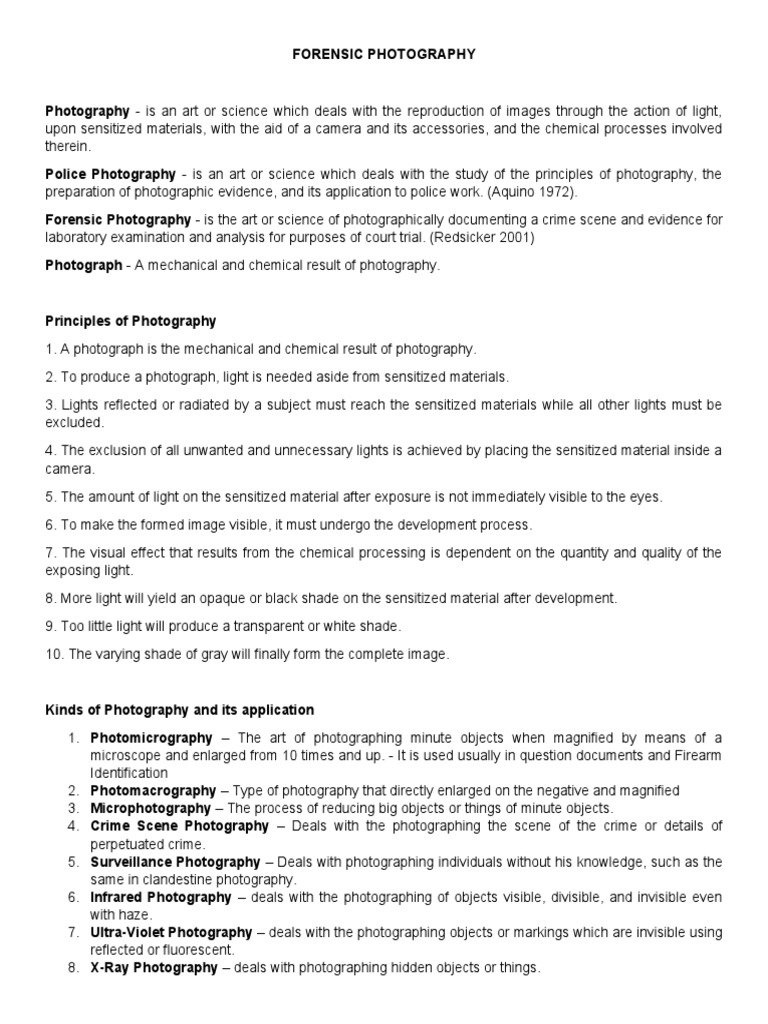 FORENSIC PHOTOGRAPHY

Photography - is an art or science which deals with the reproduction of images through the action of light, upon sensitized materials, with the aid of a camera and its accessories, and the chemical processes involved therein.

Police Photography - is an art or science which deals with the study of the principles of photography, the preparation of photographic evidence, and its application to police work. (Aquino 1972).

Forensic Photography - is the art or science of photographically documenting a crime scene and evidence for laboratory examination and analysis for purposes of court trial. (Redsicker 2001)

Photograph - A mechanical and chemical result of photography.

Principles of Photography

1. A photograph is the mechanical and chemical result of photography.

2. To produce a photograph, light is needed aside from sensitized materials.

3. Lights reflected or radiated by a subject must reach the sensitized materials while all other lights must be excluded.

4. The exclusion of all unwanted and unnecessary lights is achieved by placing the sensitized material inside a camera.

5. The amount of light on the sensitized material after exposure is not immediately visible to the eyes.

6. To make the formed image visible, it must undergo the development process.

7. The visual effect that results from the chemical processing is dependent on the quantity and quality of the exposing light.

8. More light will yield an opaque or black shade on the sensitized material after development.

9. Too little light will produce a transparent or white shade.

10. The varying shade of gray will finally form the complete image.

Kinds of Photography and its application

1. Photomicrography – The art of photographing minute objects when magnified by means of a microscope and enlarged from 10 times and up. - It is used usually in question documents and Firearm Identification
2. Photomacrography – Type of photography that directly enlarged on the negative and magnified
3. Microphotography – The process of reducing big objects or things of minute objects.
4. Crime Scene Photography – Deals with the photographing the scene of the crime or details of perpetuated crime.
5. Surveillance Photography – Deals with photographing individuals without his knowledge, such as the same in clandestine photography.
6. Infrared Photography – deals with the photographing of objects visible, divisible, and invisible even with haze.
7. Ultra-Violet Photography – deals with the photographing objects or markings which are invisible using reflected or fluorescent.
8. X-Ray Photography – deals with photographing hidden objects or things.